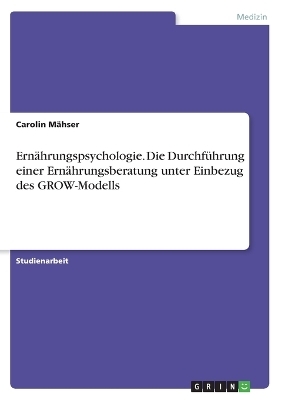 Medizin

Carolin Mähser

Ernährungspsychologie. Die Durchführung einer Ernährungsberatung unter Einbezug des GROW-Modells

Studienarbeit

GRIN